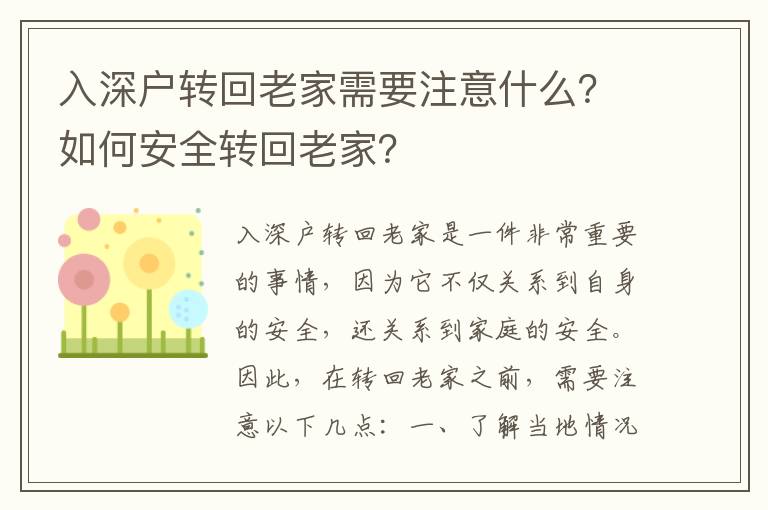 入深户转回老家需要注意什么？如何安全转回老家？

入深户转回老家是一件非常重要的事情，因为它不仅关系到自身的安全，还关系到家庭的安全。因此，在转回老家之前，需要注意以下几点：一、了解当地情况